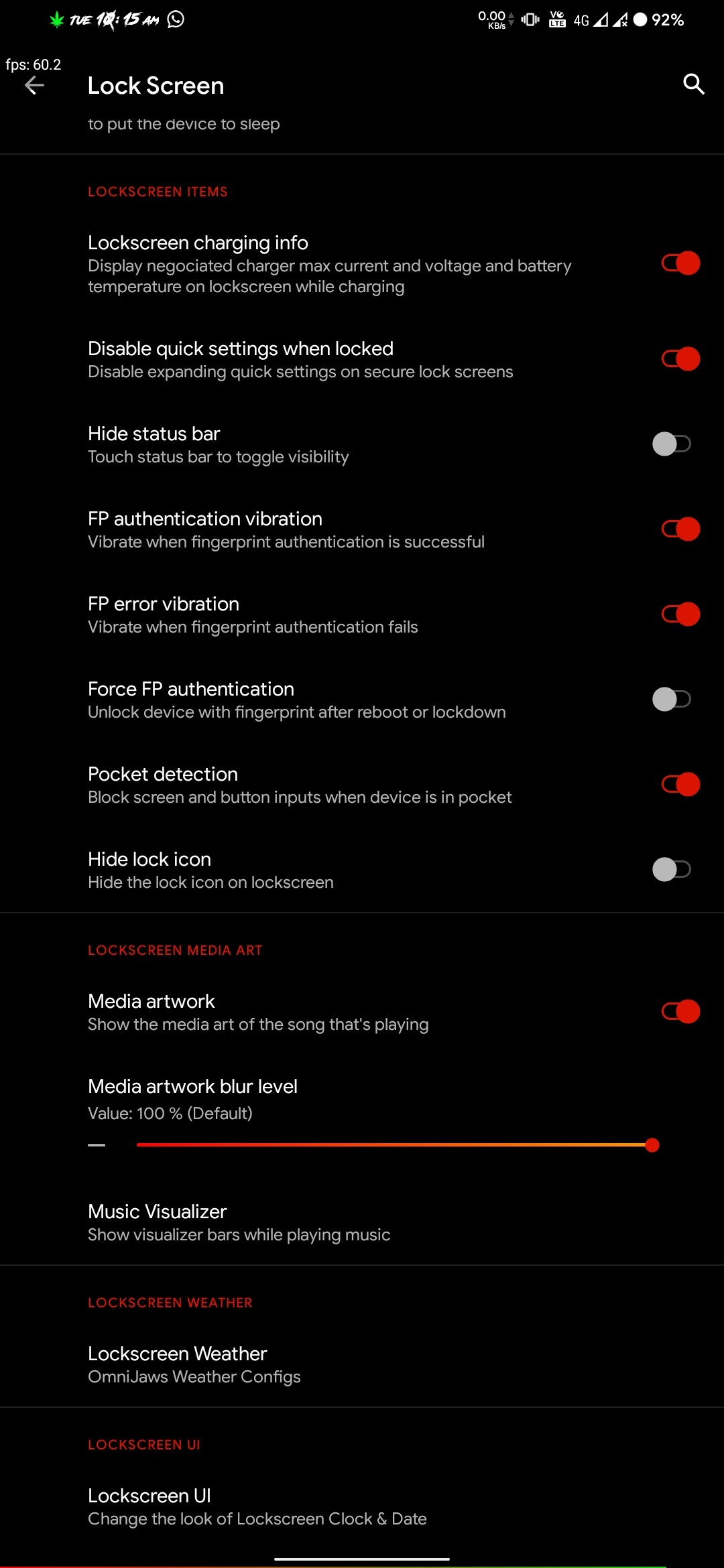 TUE 10:15 AM

0.00 KB/s Vo LTE 4G 92%

fps: 60.2

Lock Screen

to put the device to sleep

LOCKSCREEN ITEMS

Lockscreen charging info
Display negociated charger max current and voltage and battery temperature on lockscreen while charging

Disable quick settings when locked
Disable expanding quick settings on secure lock screens

Hide status bar
Touch status bar to toggle visibility

FP authentication vibration
Vibrate when fingerprint authentication is successful

FP error vibration
Vibrate when fingerprint authentication fails

Force FP authentication
Unlock device with fingerprint after reboot or lockdown

Pocket detection
Block screen and button inputs when device is in pocket

Hide lock icon
Hide the lock icon on lockscreen

LOCKSCREEN MEDIA ART

Media artwork
Show the media art of the song that's playing

Media artwork blur level
Value: 100 % (Default)

Music Visualizer
Show visualizer bars while playing music

LOCKSCREEN WEATHER

Lockscreen Weather
OmniJaws Weather Configs

LOCKSCREEN UI

Lockscreen UI
Change the look of Lockscreen Clock & Date